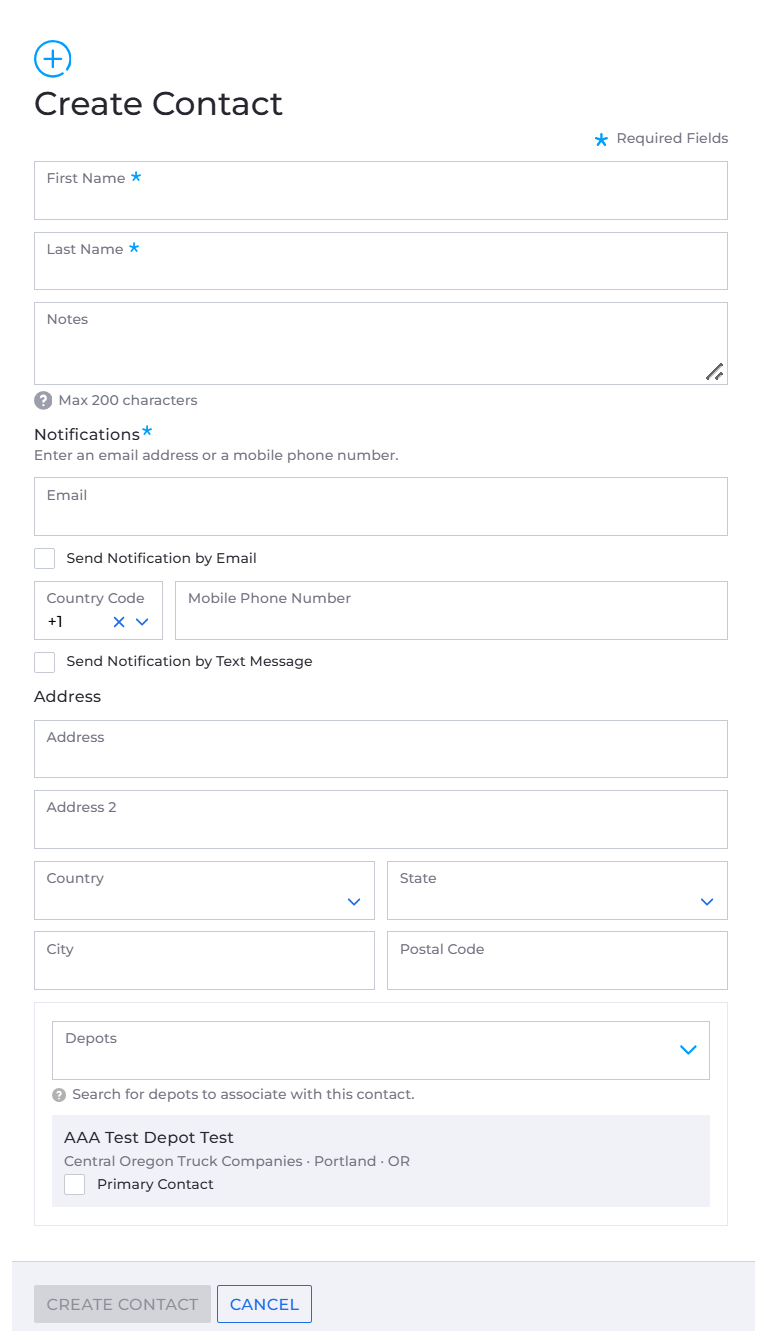 Create Contact

* Required Fields

First Name *

Last Name *

Notes

Max 200 characters

Notifications*
Enter an email address or a mobile phone number.

Email

Send Notification by Email

Country Code
+1

Mobile Phone Number

Send Notification by Text Message

Address

Address

Address 2

Country

State

City

Postal Code

Depots

Search for depots to associate with this contact.

AAA Test Depot Test
Central Oregon Truck Companies · Portland · OR
Primary Contact

CREATE CONTACT
CANCEL